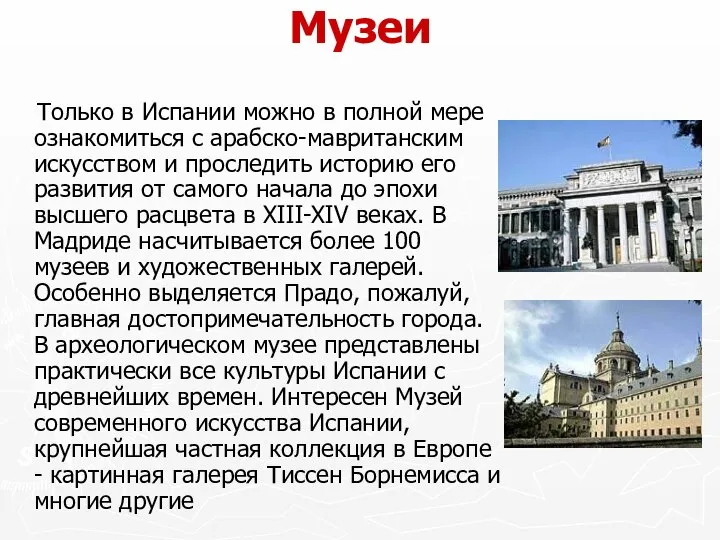 Музеи

Только в Испании можно в полной мере ознакомиться с арабско-мавританским искусством и проследить историю его развития от самого начала до эпохи высшего расцвета в XIII-XIV веках. В Мадриде насчитывается более 100 музеев и художественных галерей. Особенно выделяется Прадо, пожалуй, главная достопримечательность города. В археологическом музее представлены практически все культуры Испании с древнейших времен. Интересен Музей современного искусства Испании, крупнейшая частная коллекция в Европе - картинная галерея Тиссен Борнемисса и многие другие